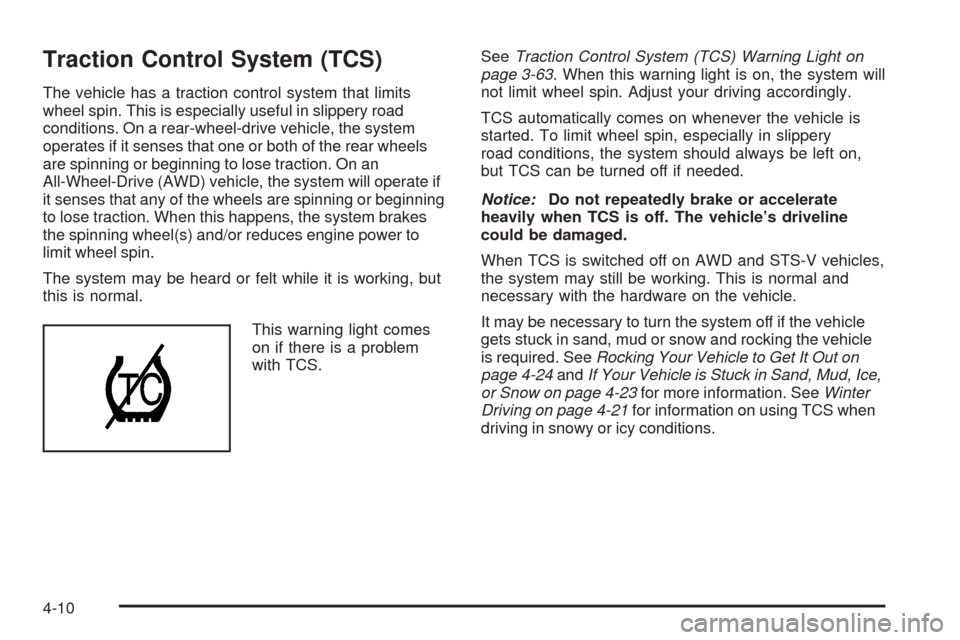 Traction Control System (TCS)

The vehicle has a traction control system that limits wheel spin. This is especially useful in slippery road conditions. On a rear-wheel-drive vehicle, the system operates if it senses that one or both of the rear wheels are spinning or beginning to lose traction. On an All-Wheel-Drive (AWD) vehicle, the system will operate if it senses that any of the wheels are spinning or beginning to lose traction. When this happens, the system brakes the spinning wheel(s) and/or reduces engine power to limit wheel spin.

The system may be heard or felt while it is working, but this is normal.

TC

This warning light comes on if there is a problem with TCS.

See Traction Control System (TCS) Warning Light on page 3-63. When this warning light is on, the system will not limit wheel spin. Adjust your driving accordingly.

TCS automatically comes on whenever the vehicle is started. To limit wheel spin, especially in slippery road conditions, the system should always be left on, but TCS can be turned off if needed.

Notice: Do not repeatedly brake or accelerate heavily when TCS is off. The vehicle's driveline could be damaged.

When TCS is switched off on AWD and STS-V vehicles, the system may still be working. This is normal and necessary with the hardware on the vehicle.

It may be necessary to turn the system off if the vehicle gets stuck in sand, mud or snow and rocking the vehicle is required. See Rocking Your Vehicle to Get It Out on page 4-24 and If Your Vehicle is Stuck in Sand, Mud, Ice, or Snow on page 4-23 for more information. See Winter Driving on page 4-21 for information on using TCS when driving in snowy or icy conditions.

4-10

carmanualsonline.info